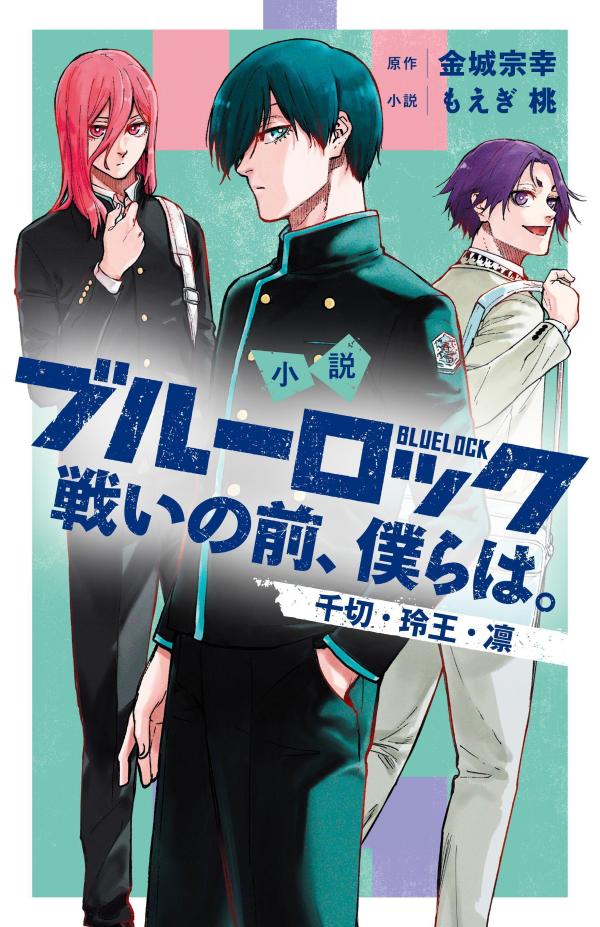 原作 金城宗幸
小説 もえぎ 桃

小説
ブルーロック
BLUELOCK
戦いの前、僕らは。
千切・玲王・凛